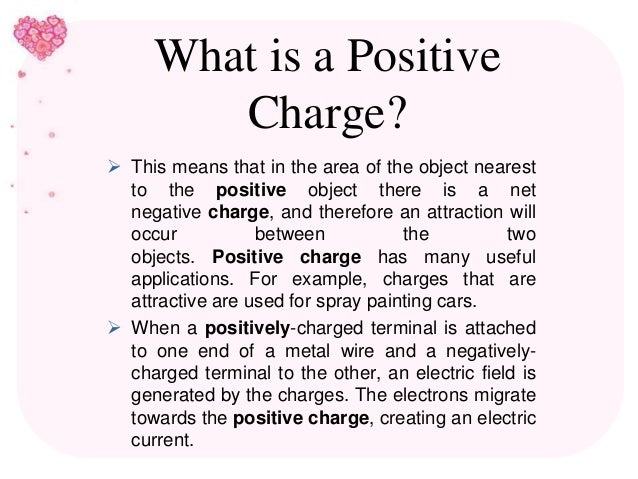 What is a Positive Charge?

➢ This means that in the area of the object nearest to the positive object there is a net negative charge, and therefore an attraction will occur between the two objects. Positive charge has many useful applications. For example, charges that are attractive are used for spray painting cars.

➢ When a positively-charged terminal is attached to one end of a metal wire and a negatively-charged terminal to the other, an electric field is generated by the charges. The electrons migrate towards the positive charge, creating an electric current.